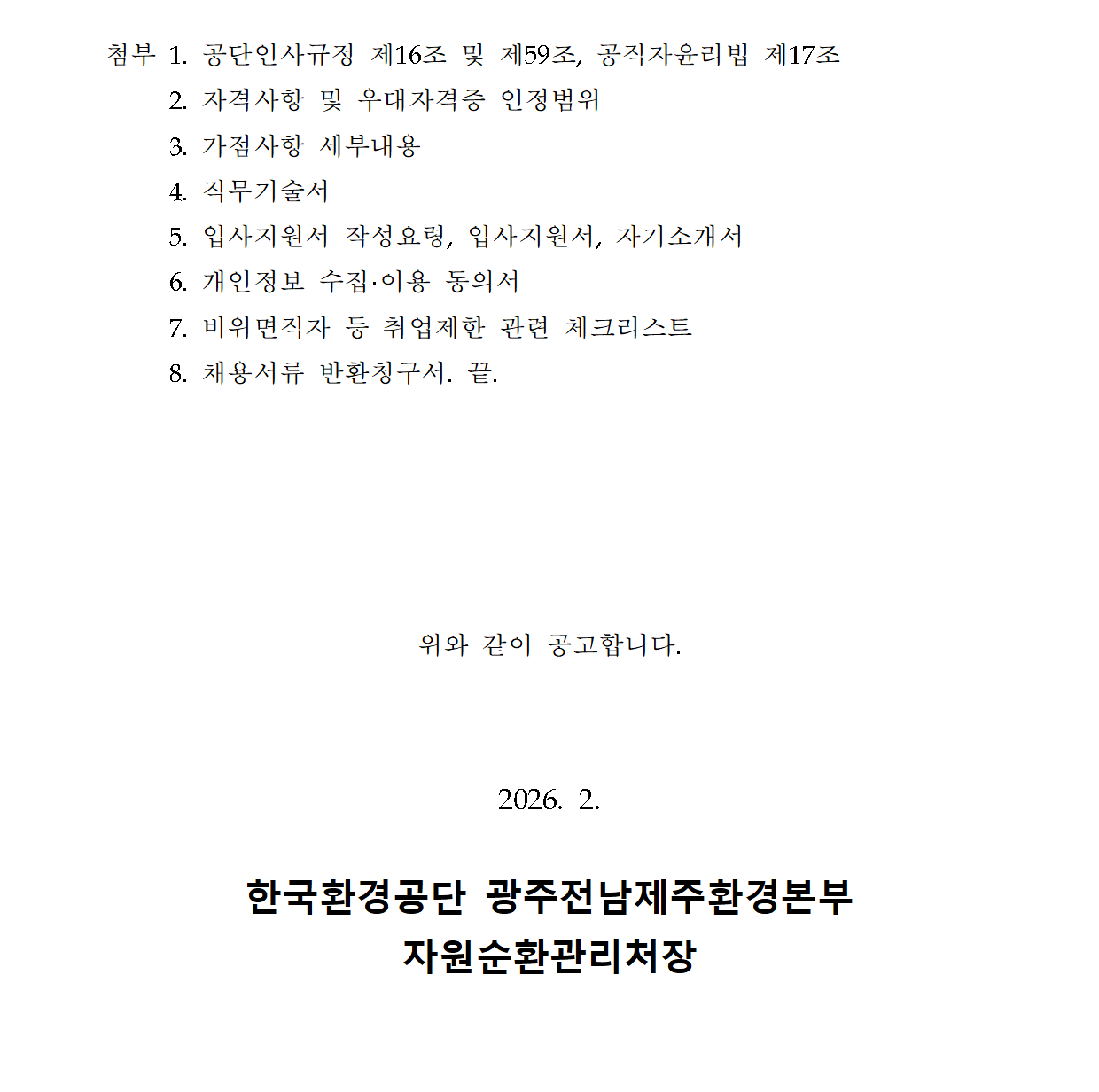 첨부 1. 공단인사규정 제16조 및 제59조, 공직자윤리법 제17조
2. 자격사항 및 우대자격증 인정범위
3. 가점사항 세부내용
4. 직무기술서
5. 입사지원서 작성요령, 입사지원서, 자기소개서
6. 개인정보 수집·이용 동의서
7. 비위면직자 등 취업제한 관련 체크리스트
8. 채용서류 반환청구서. 끝.

위와 같이 공고합니다.

2026. 2.

한국환경공단 광주전남제주환경본부
자원순환관리처장